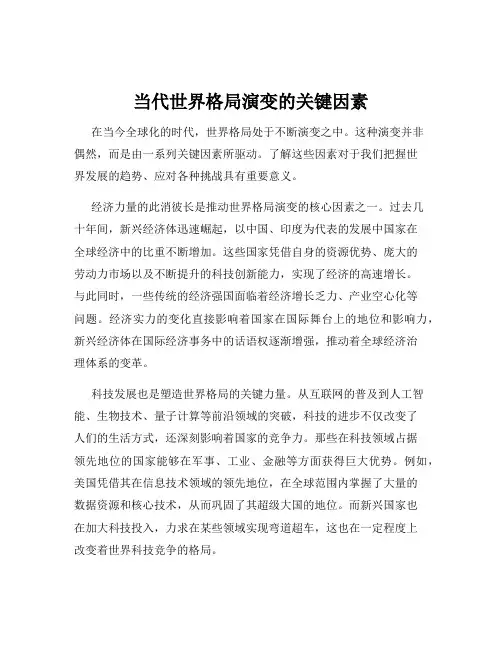 当代世界格局演变的关键因素

在当今全球化的时代，世界格局处于不断演变之中。这种演变并非偶然，而是由一系列关键因素所驱动。了解这些因素对于我们把握世界发展的趋势、应对各种挑战具有重要意义。

经济力量的此消彼长是推动世界格局演变的核心因素之一。过去几十年间，新兴经济体迅速崛起，以中国、印度为代表的发展中国家在全球经济中的比重不断增加。这些国家凭借自身的资源优势、庞大的劳动力市场以及不断提升的科技创新能力，实现了经济的高速增长。与此同时，一些传统的经济强国面临着经济增长乏力、产业空心化等问题。经济实力的变化直接影响着国家在国际舞台上的地位和影响力，新兴经济体在国际经济事务中的话语权逐渐增强，推动着全球经济治理体系的变革。

科技发展也是塑造世界格局的关键力量。从互联网的普及到人工智能、生物技术、量子计算等前沿领域的突破，科技的进步不仅改变了人们的生活方式，还深刻影响着国家的竞争力。那些在科技领域占据领先地位的国家能够在军事、工业、金融等方面获得巨大优势。例如，美国凭借其在信息技术领域的领先地位，在全球范围内掌握了大量的数据资源和核心技术，从而巩固了其超级大国的地位。而新兴国家也在加大科技投入，力求在某些领域实现弯道超车，这也在一定程度上改变着世界科技竞争的格局。